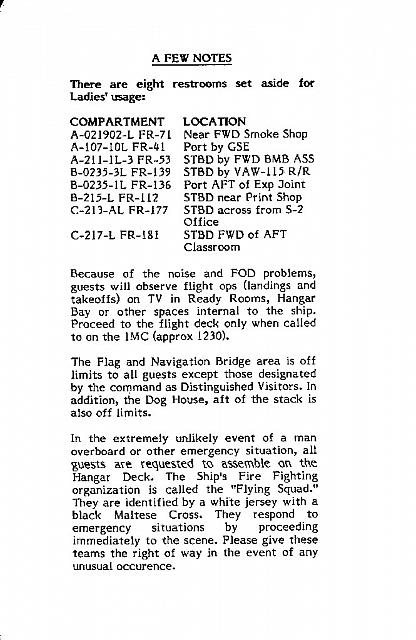 A FEW NOTES

There are eight restrooms set aside for Ladies' usage:

| COMPARTMENT | LOCATION |
|---|---|
| A-021902-L FR-71 | Near FWD Smoke Shop |
| A-107-10L FR-41 | Port by GSE |
| A-211-1L-3 FR-53 | STBD by FWD BMB ASS |
| B-0235-3L FR-139 | STBD by VAW-115 R/R |
| B-0235-1L FR-136 | Port AFT of Exp Joint |
| B-215-L FR-112 | STBD near Print Shop |
| C-213-AL FR-177 | STBD across from S-2 Office |
| C-217-L FR-181 | STBD FWD of AFT Classroom |

Because of the noise and FOD problems, guests will observe flight ops (landings and takeoffs) on TV in Ready Rooms, Hangar Bay or other spaces internal to the ship. Proceed to the flight deck only when called to on the 1MC (approx 1230).

The Flag and Navigation Bridge area is off limits to all guests except those designated by the command as Distinguished Visitors. In addition, the Dog House, aft of the stack is also off limits.

In the extremely unlikely event of a man overboard or other emergency situation, all guests are requested to assemble on the Hangar Deck. The Ship's Fire Fighting organization is called the "Flying Squad." They are identified by a white jersey with a black Maltese Cross. They respond to emergency situations by proceeding immediately to the scene. Please give these teams the right of way in the event of any unusual occurence.